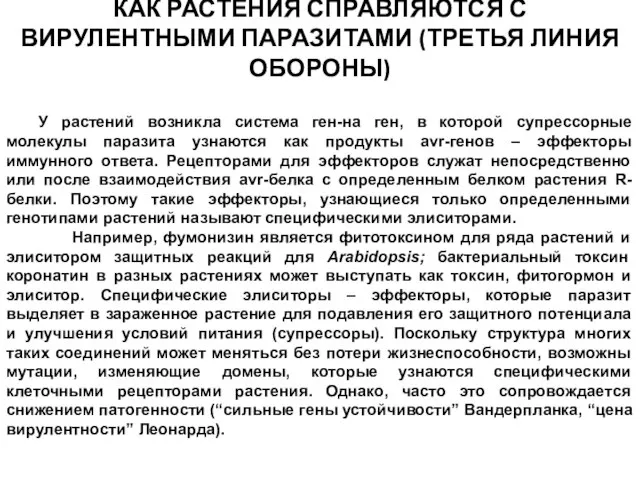 КАК РАСТЕНИЯ СПРАВЛЯЮТСЯ С ВИРУЛЕНТНЫМИ ПАРАЗИТАМИ (ТРЕТЬЯ ЛИНИЯ ОБОРОНЫ)

У растений возникла система ген-на ген, в которой супрессорные молекулы паразита узнаются как продукты avr-генов – эффекторы иммунного ответа. Рецепторами для эффекторов служат непосредственно или после взаимодействия avr-белка с определенным белком растения R-белки. Поэтому такие эффекторы, узнающиеся только определенными генотипами растений называют специфическими элиситорами.

Например, фумонизин является фитотоксином для ряда растений и элиситором защитных реакций для Arabidopsis; бактериальный токсин коронатин в разных растениях может выступать как токсин, фитогормон и элиситор. Специфические элиситоры – эффекторы, которые паразит выделяет в зараженное растение для подавления его защитного потенциала и улучшения условий питания (супрессоры). Поскольку структура многих таких соединений может меняться без потери жизнеспособности, возможны мутации, изменяющие домены, которые узнаются специфическими клеточными рецепторами растения. Однако, часто это сопровождается снижением патогенности (“сильные гены устойчивости” Вандерпланка, “цена вирулентности” Леонарда).